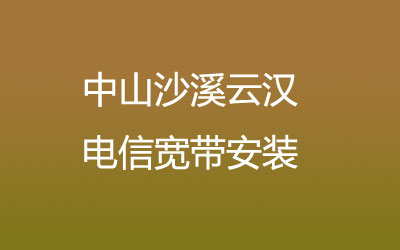 中山沙溪云汉
电信宽带安装